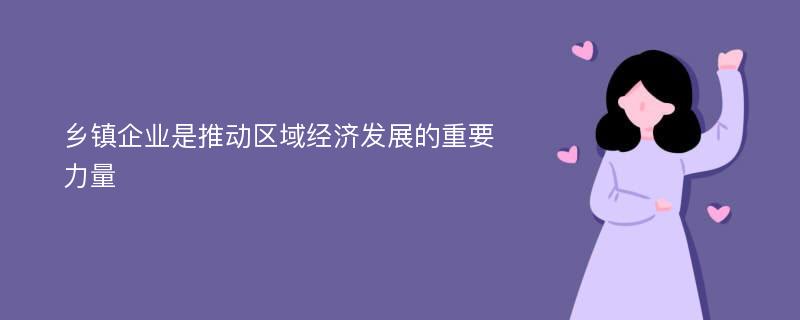 乡镇企业是推动区域经济发展的重要力量